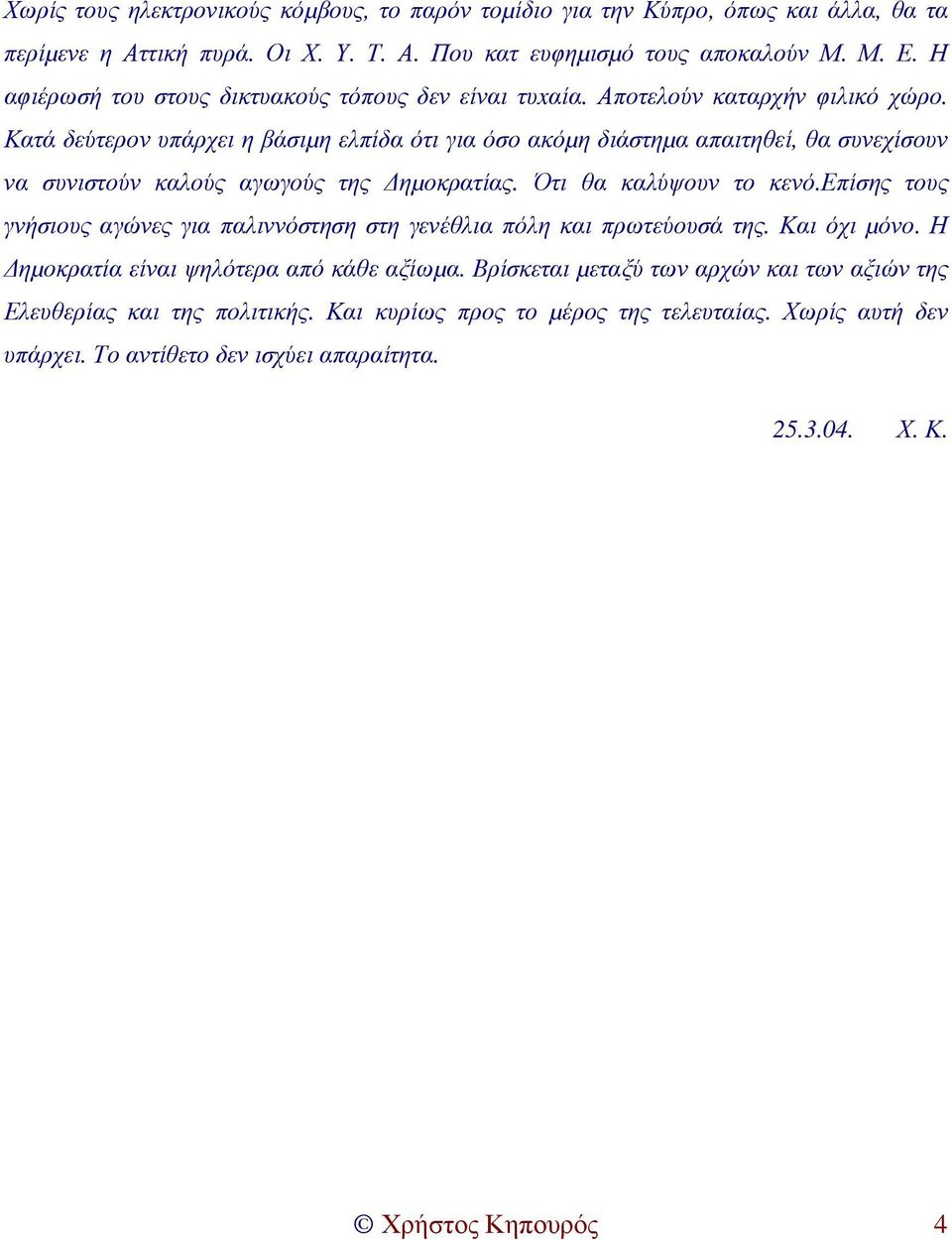 Χωρίς τους ηλεκτρονικούς κόμβους, το παρόν τομίδιο για την Κύπρο, όπως και άλλα, θα τα περίμενε η Αττική πυρά. Οι Χ. Υ. Τ. Α. Που κατ ευφημισμό τους αποκαλούν Μ. Μ. Ε. Η αφιέρωσή του στους δικτυακούς τόπους δεν είναι τυχαία. Αποτελούν καταρχήν φιλικό χώρο. Κατά δεύτερον υπάρχει η βάσιμη ελπίδα ότι για όσο ακόμη διάστημα απαιτηθεί, θα συνεχίσουν να συνιστούν καλούς αγωγούς της Δημοκρατίας. Ότι θα καλύψουν το κενό.Επίσης τους γνήσιους αγώνες για παλιννόστηση στη γενέθλια πόλη και πρωτεύουσά της. Και όχι μόνο. Η Δημοκρατία είναι ψηλότερα από κάθε αξίωμα. Βρίσκεται μεταξύ των αρχών και των αξιών της Ελευθερίας και της πολιτικής. Και κυρίως προς το μέρος της τελευταίας. Χωρίς αυτή δεν υπάρχει. Το αντίθετο δεν ισχύει απαραίτητα.

25.3.04. Χ. Κ.

© Χρήστος Κηπουρός 4